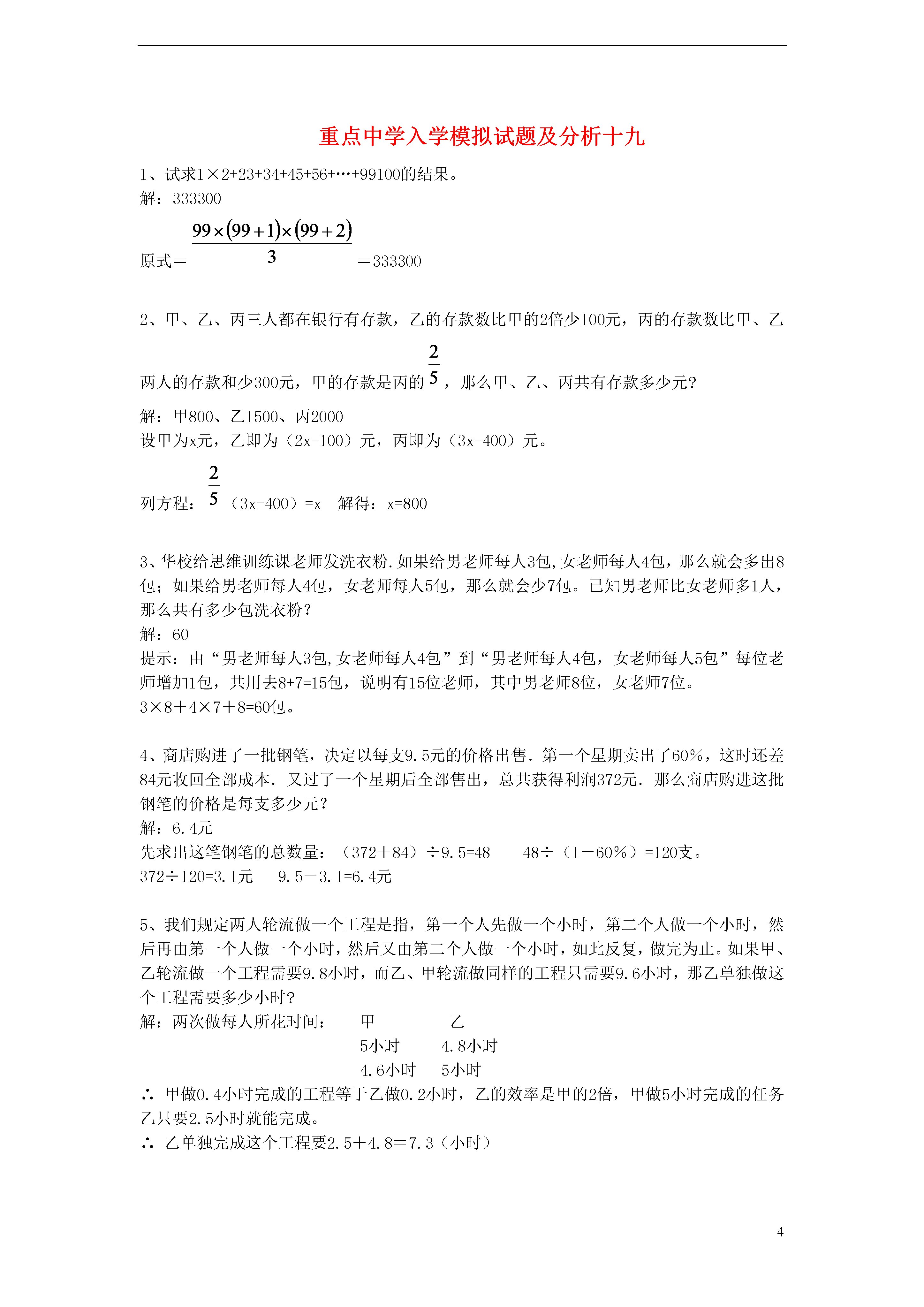 重点中学入学模拟试题及分析十九

1、试求1×2+23+34+45+56+…+99100的结果。
解：333300
原式＝$\frac{99\times(99+1)\times(99+2)}{3}$＝333300

2、甲、乙、丙三人都在银行有存款，乙的存款数比甲的2倍少100元，丙的存款数比甲、乙两人的存款和少300元，甲的存款是丙的$\frac{2}{5}$，那么甲、乙、丙共有存款多少元?
解：甲800、乙1500、丙2000
设甲为x元，乙即为（2x-100）元，丙即为（3x-400）元。
列方程：$\frac{2}{5}$（3x-400）=x　解得：x=800

3、华校给思维训练课老师发洗衣粉.如果给男老师每人3包,女老师每人4包，那么就会多出8包；如果给男老师每人4包，女老师每人5包，那么就会少7包。已知男老师比女老师多1人，那么共有多少包洗衣粉？
解：60
提示：由“男老师每人3包,女老师每人4包”到“男老师每人4包，女老师每人5包”每位老师增加1包，共用去8+7=15包，说明有15位老师，其中男老师8位，女老师7位。
3×8＋4×7＋8=60包。

4、商店购进了一批钢笔，决定以每支9.5元的价格出售．第一个星期卖出了60%，这时还差84元收回全部成本．又过了一个星期后全部售出，总共获得利润372元．那么商店购进这批钢笔的价格是每支多少元？
解：6.4元
先求出这笔钢笔的总数量：（372＋84）÷9.5=48　　48÷（1－60%）=120支。
372÷120=3.1元　　9.5－3.1=6.4元

5、我们规定两人轮流做一个工程是指，第一个人先做一个小时，第二个人做一个小时，然后再由第一个人做一个小时，然后又由第二个人做一个小时，如此反复，做完为止。如果甲、乙轮流做一个工程需要9.8小时，而乙、甲轮流做同样的工程只需要9.6小时，那乙单独做这个工程需要多少小时？
解：两次做每人所花时间：　甲　　乙
5小时　4.8小时
4.6小时　5小时
∴ 甲做0.4小时完成的工程等于乙做0.2小时，乙的效率是甲的2倍，甲做5小时完成的任务乙只要2.5小时就能完成。
∴ 乙单独完成这个工程要2.5＋4.8＝7.3（小时）

4